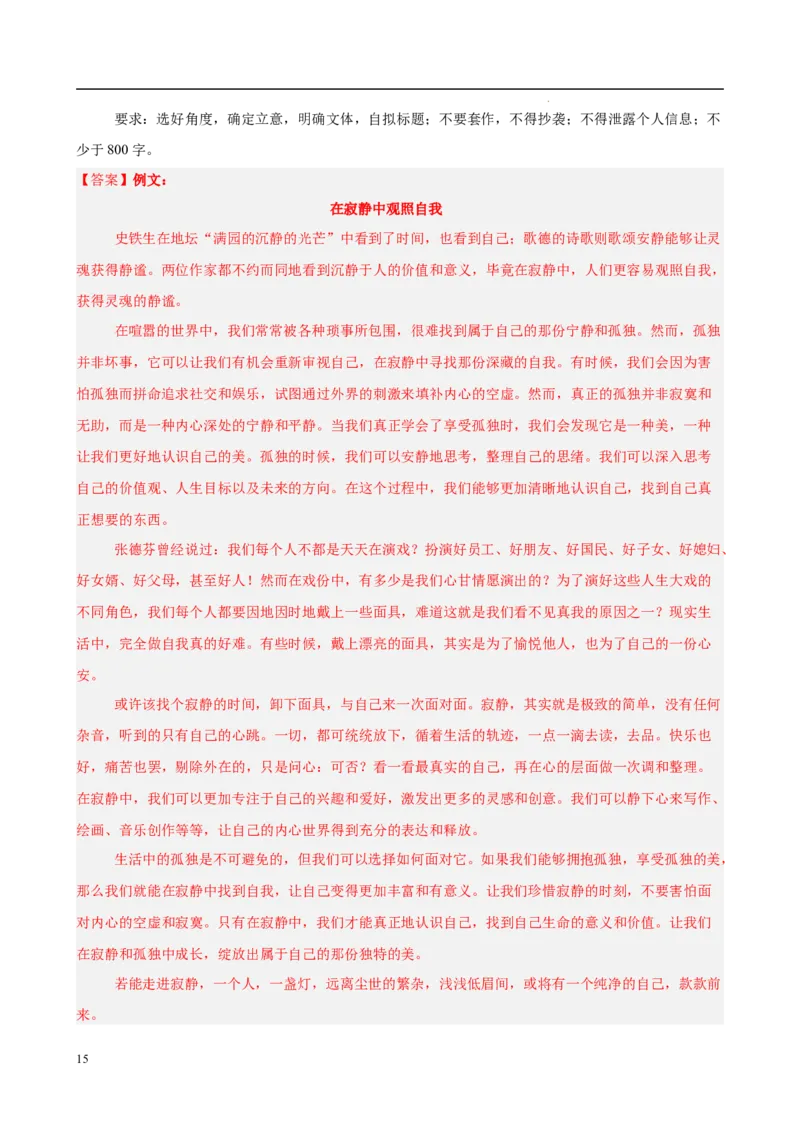 要求：选好角度，确定立意，明确文体，自拟标题；不要套作，不得抄袭；不得泄露个人信息；不少于 800 字。

【答案】例文：

在寂静中观照自我

史铁生在地坛“满园的沉静的光芒”中看到了时间，也看到自己；歌德的诗歌则歌颂安静能够让灵魂获得静谧。两位作家都不约而同地看到沉静于人的价值和意义，毕竟在寂静中，人们更容易观照自我，获得灵魂的静谧。

在喧嚣的世界中，我们常常被各种琐事所包围，很难找到属于自己的那份宁静和孤独。然而，孤独并非坏事，它可以让我们有机会重新审视自己，在寂静中寻找那份深藏的自我。有时候，我们会因为害怕孤独而拼命追求社交和娱乐，试图通过外界的刺激来填补内心的空虚。然而，真正的孤独并非寂寞和无助，而是一种内心深处的宁静和平静。当我们真正学会了享受孤独时，我们会发现它是一种美，一种让我们更好地认识自己的美。孤独的时候，我们可以安静地思考，整理自己的思绪。我们可以深入思考自己的价值观、人生目标以及未来的方向。在这个过程中，我们能够更加清晰地认识自己，找到自己真正想要的东西。

张德芬曾经说过：我们每个人不都是天天在演戏？扮演好员工、好朋友、好国民、好子女、好媳妇、好女婿、好父母，甚至好人！然而在戏份中，有多少是我们心甘情愿演出的？为了演好这些人生大戏的不同角色，我们每个人都要因地因时地戴上一些面具，难道这就是我们看不见真我的原因之一？现实生活中，完全做自我真的好难。有些时候，戴上漂亮的面具，其实是为了愉悦他人，也为了自己的一份心安。

或许该找个寂静的时间，卸下面具，与自己来一次面对面。寂静，其实就是极致的简单，没有任何杂音，听到的只有自己的心跳。一切，都可统统放下，循着生活的轨迹，一点一滴去读，去品。快乐也好，痛苦也罢，剔除外在的，只是问心：可否？看一看最真实的自己，再在心的层面做一次调和整理。在寂静中，我们可以更加专注于自己的兴趣和爱好，激发出更多的灵感和创意。我们可以静下心来写作、绘画、音乐创作等等，让自己的内心世界得到充分的表达和释放。

生活中的孤独是不可避免的，但我们可以选择如何面对它。如果我们能够拥抱孤独，享受孤独的美，那么我们就能在寂静中找到自我，让自己变得更加丰富和有意义。让我们珍惜寂静的时刻，不要害怕面对内心的空虚和寂寞。只有在寂静中，我们才能真正地认识自己，找到自己生命的意义和价值。让我们在寂静和孤独中成长，绽放出属于自己的那份独特的美。

若能走进寂静，一个人，一盏灯，远离尘世的繁杂，浅浅低眉间，或将有一个纯净的自己，款款前来。

15